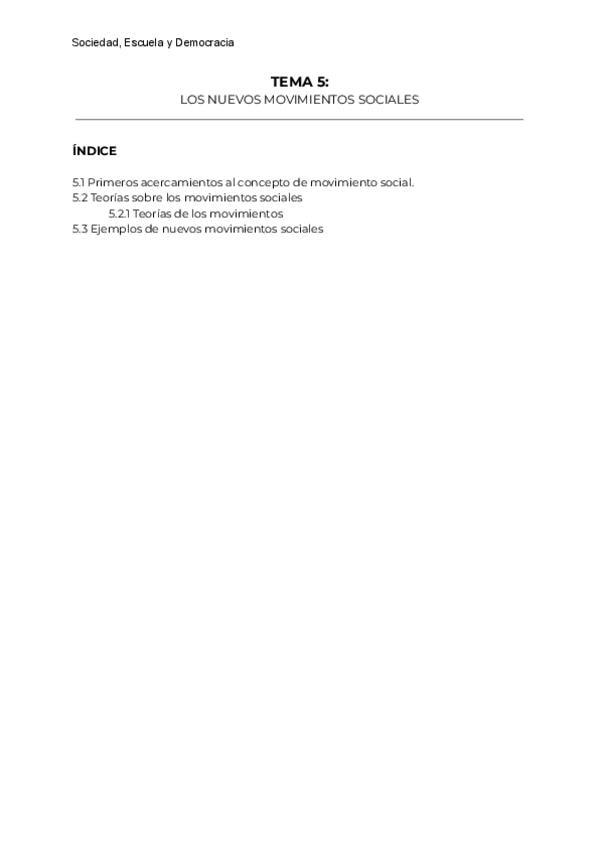 Sociedad, Escuela y Democracia

TEMA 5:
LOS NUEVOS MOVIMIENTOS SOCIALES

ÍNDICE

5.1 Primeros acercamientos al concepto de movimiento social.
5.2 Teorías sobre los movimientos sociales
5.2.1 Teorías de los movimientos
5.3 Ejemplos de nuevos movimientos sociales